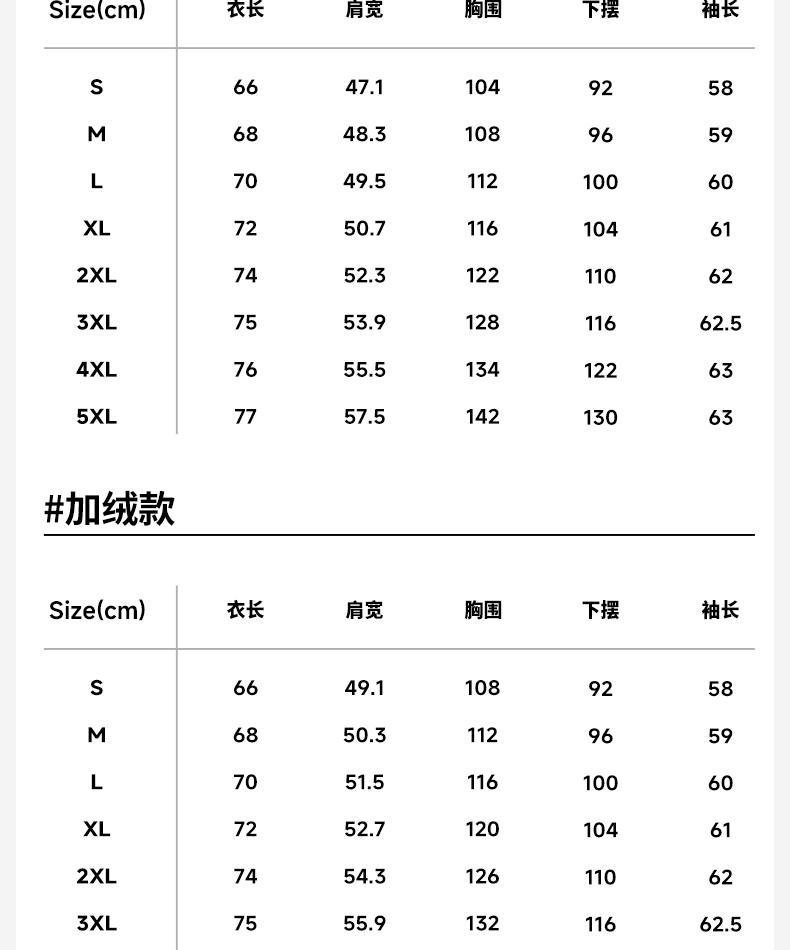 | Size(cm) | 衣长 | 肩宽 | 胸围 | 下摆 | 袖长 |
|---|---|---|---|---|---|
| S | 66 | 47.1 | 104 | 92 | 58 |
| M | 68 | 48.3 | 108 | 96 | 59 |
| L | 70 | 49.5 | 112 | 100 | 60 |
| XL | 72 | 50.7 | 116 | 104 | 61 |
| 2XL | 74 | 52.3 | 122 | 110 | 62 |
| 3XL | 75 | 53.9 | 128 | 116 | 62.5 |
| 4XL | 76 | 55.5 | 134 | 122 | 63 |
| 5XL | 77 | 57.5 | 142 | 130 | 63 |

#加绒款

| Size(cm) | 衣长 | 肩宽 | 胸围 | 下摆 | 袖长 |
|---|---|---|---|---|---|
| S | 66 | 49.1 | 108 | 92 | 58 |
| M | 68 | 50.3 | 112 | 96 | 59 |
| L | 70 | 51.5 | 116 | 100 | 60 |
| XL | 72 | 52.7 | 120 | 104 | 61 |
| 2XL | 74 | 54.3 | 126 | 110 | 62 |
| 3XL | 75 | 55.9 | 132 | 116 | 62.5 |